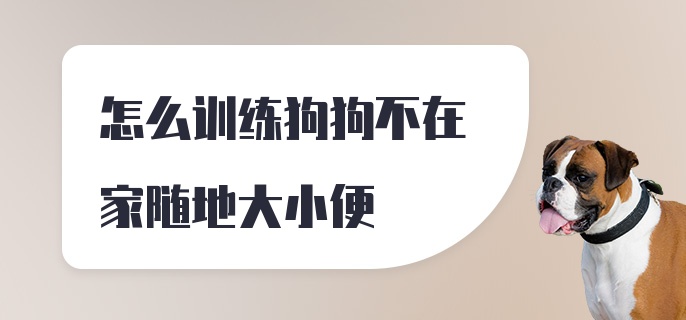 怎么训练狗狗不在家随地大小便